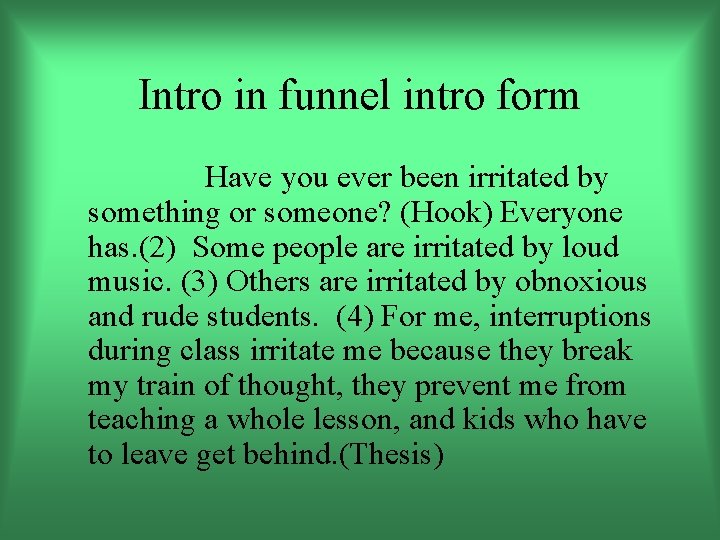 Intro in funnel intro form

Have you ever been irritated by something or someone? (Hook) Everyone has.(2) Some people are irritated by loud music. (3) Others are irritated by obnoxious and rude students. (4) For me, interruptions during class irritate me because they break my train of thought, they prevent me from teaching a whole lesson, and kids who have to leave get behind.(Thesis)